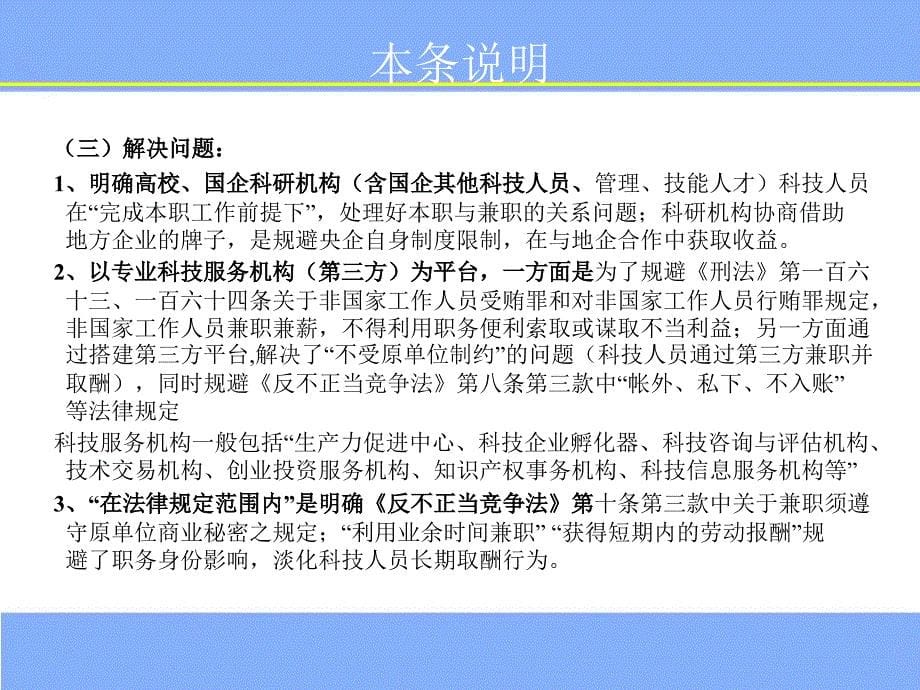 本条说明

（三）解决问题：

1、明确高校、国企科研机构（含国企其他科技人员、管理、技能人才）科技人员在“完成本职工作前提下”，处理好本职与兼职的关系问题；科研机构协商借助地方企业的牌子，是规避央企自身制度限制，在与地企合作中获取收益。

2、以专业科技服务机构（第三方）为平台，一方面是为了规避《刑法》第一百六十三、一百六十四条关于非国家工作人员受贿罪和对非国家工作人员行贿罪规定，非国家工作人员兼职兼薪，不得利用职务便利索取或谋取不当利益；另一方面通过搭建第三方平台,解决了“不受原单位制约”的问题（科技人员通过第三方兼职并取酬），同时规避《反不正当竞争法》第八条第三款中“帐外、私下、不入账”等法律规定

科技服务机构一般包括“生产力促进中心、科技企业孵化器、科技咨询与评估机构、技术交易机构、创业投资服务机构、知识产权事务机构、科技信息服务机构等”

3、“在法律规定范围内”是明确《反不正当竞争法》第十条第三款中关于兼职须遵守原单位商业秘密之规定；“利用业余时间兼职” “获得短期内的劳动报酬”规避了职务身份影响，淡化科技人员长期取酬行为。